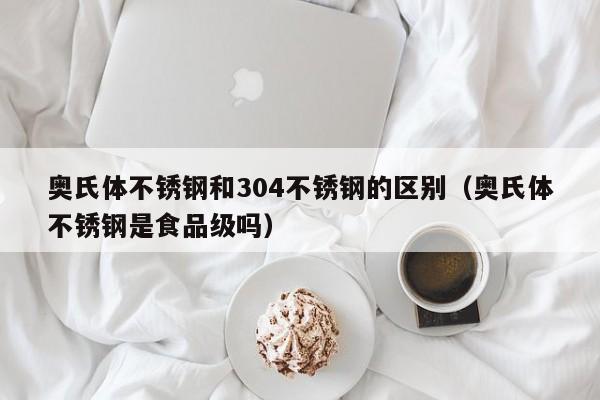 奥氏体不锈钢和304不锈钢的区别（奥氏体不锈钢是食品级吗）